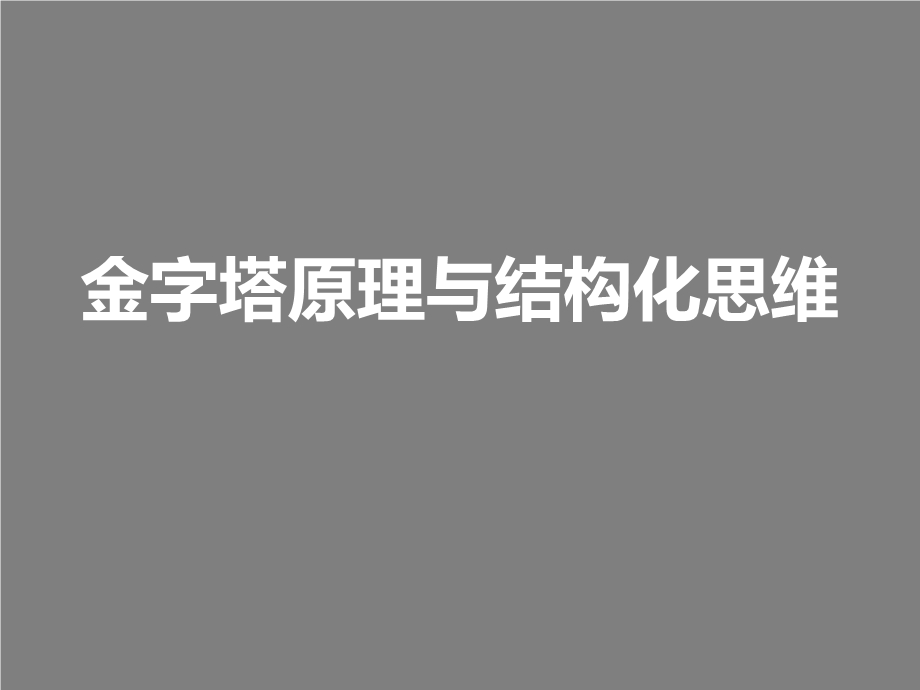 金字塔原理与结构化思维